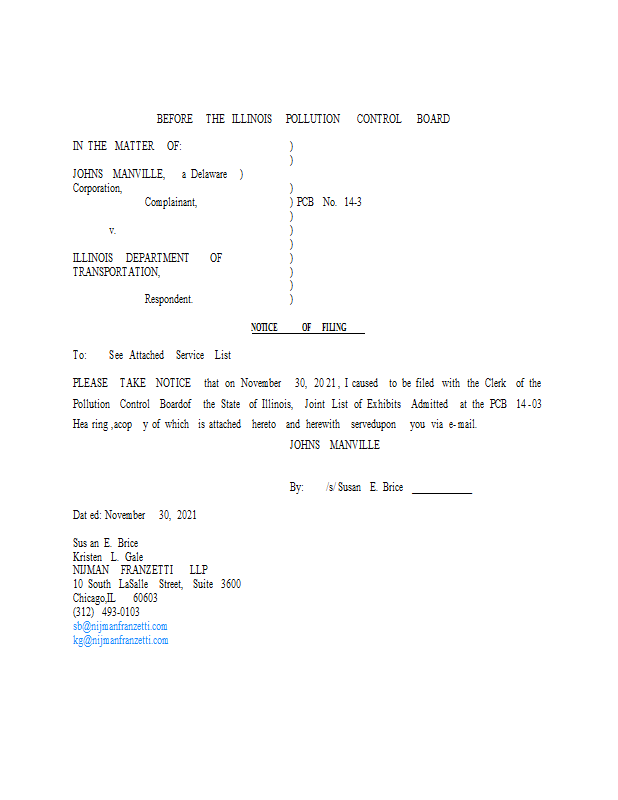 BEFORE THE ILLINOIS POLLUTION CONTROL BOARD

IN THE MATTER OF: )
)
JOHNS MANVILLE, a Delaware )
Corporation, )
Complainant, ) PCB No. 14-3
)
v. )
)
ILLINOIS DEPARTMENT OF )
TRANSPORTATION, )
)
Respondent. )

NOTICE OF FILING

To: See Attached Service List

PLEASE TAKE NOTICE that on November 30, 2021, I caused to be filed with the Clerk of the Pollution Control Boardof the State of Illinois, Joint List of Exhibits Admitted at the PCB 14-03 Hea ring ,acop y of which is attached hereto and herewith servedupon you via e-mail.

JOHNS MANVILLE

By: /s/ Susan E. Brice ____

Dat ed: November 30, 2021

Sus an E. Brice
Kristen L. Gale
NIJMAN FRANZETTI LLP
10 South LaSalle Street, Suite 3600
Chicago,IL 60603
(312) 493-0103
sb@nijmanfranzetti.com
kg@nijmanfranzetti.com